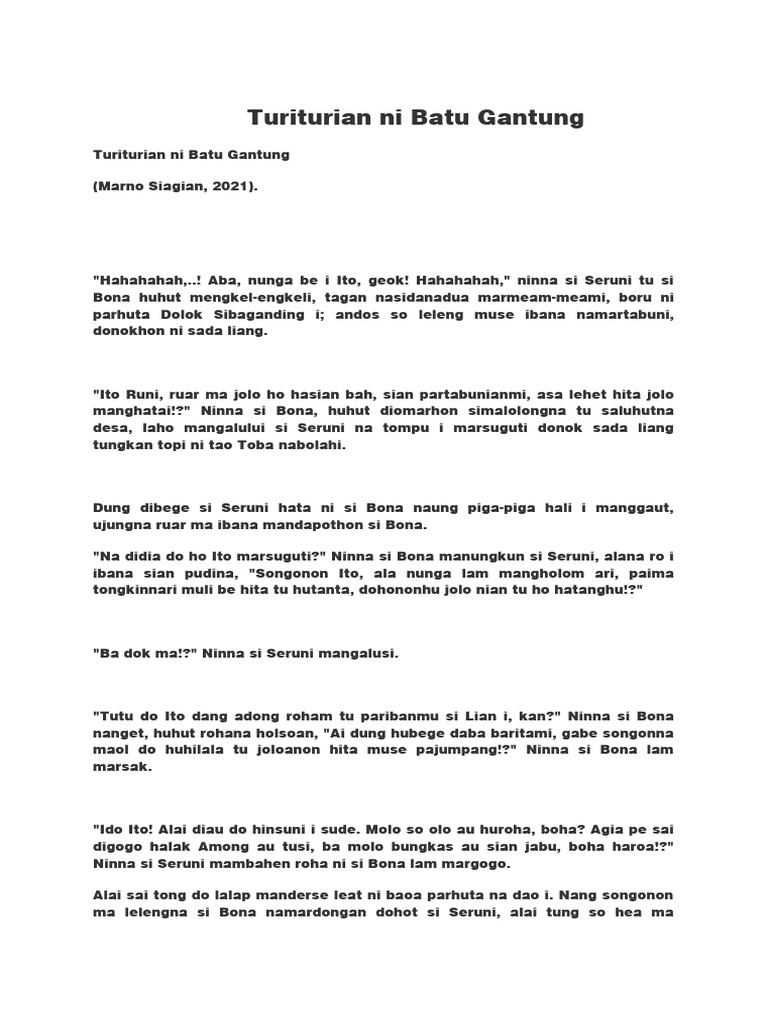 Turiturian ni Batu Gantung

Turiturian ni Batu Gantung

(Marno Siagian, 2021).

"Hahahahah,..! Aba, nunga be i Ito, geok! Hahahahah," ninna si Seruni tu si Bona huhut mengkel-engkeli, tagan nasidanadua marmeam-meami, boru ni parhuta Dolok Sibaganding i; andos so leleng muse ibana namartabuni, donokhon ni sada liang.

"Ito Runi, ruar ma jolo ho hasian bah, sian partabunianmi, asa lehet hita jolo manghatai!?" Ninna si Bona, huhut diomarhon simalolongna tu saluhutna desa, laho mangalului si Seruni na tompu i marsuguti donok sada liang tungkan topi ni tao Toba nabolahi.

Dung dibege si Seruni hata ni si Bona naung piga-piga hali i manggaut, ujungna ruar ma ibana mandapothon si Bona.

"Na didia do ho Ito marsuguti?" Ninna si Bona manungkun si Seruni, alana ro i ibana sian pudina, "Songonon Ito, ala nunga lam mangholom ari, paima tongkinnari muli be hita tu hutanta, dohononhu jolo nian tu ho hatanghu!?"

"Ba dok ma!?" Ninna si Seruni mangalusi.

"Tutu do Ito dang adong roham tu paribanmu si Lian i, kan?" Ninna si Bona nanget, huhut rohana holsoan, "Ai dung hubege daba baritami, gabe songonna maol do huhilala tu joloanon hita muse pajumpang!?" Ninna si Bona lam marsak.

"Ido Ito! Alai diau do hinsuni i sude. Molo so olo au huroha, boha? Agia pe sai digogo halak Among au tusi, ba molo bungkas au sian jabu, boha haroa!?" Ninna si Seruni mambahen roha ni si Bona lam margogo.

Alai sai tong do lalap manderse leat ni baoa parhuta na dao i. Nang songonon ma lelengna si Bona namardongan dohot si Seruni, alai tung so hea ma